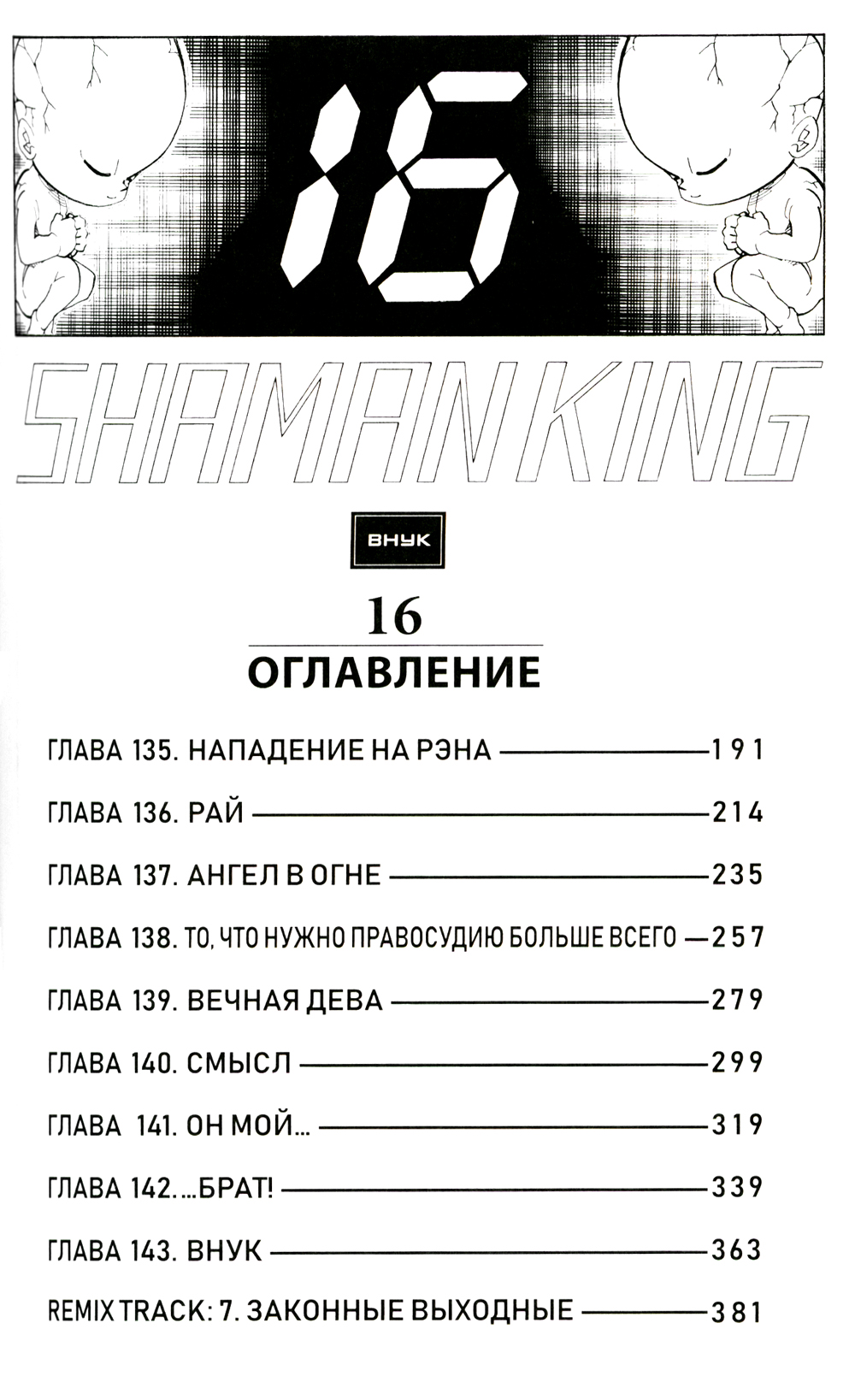 16

SHAMAN KING

ВНУК

16

ОГЛАВЛЕНИЕ

ГЛАВА 135. НАПАДЕНИЕ НА РЭНА — 191

ГЛАВА 136. РАЙ — 214

ГЛАВА 137. АНГЕЛ В ОГНЕ — 235

ГЛАВА 138. ТО, ЧТО НУЖНО ПРАВОСУДИЮ БОЛЬШЕ ВСЕГО — 257

ГЛАВА 139. ВЕЧНАЯ ДЕВА — 279

ГЛАВА 140. СМЫСЛ — 299

ГЛАВА 141. ОН МОЙ... — 319

ГЛАВА 142. ...БРАТ! — 339

ГЛАВА 143. ВНУК — 363

REMIX TRACK: 7. ЗАКОННЫЕ ВЫХОДНЫЕ — 381